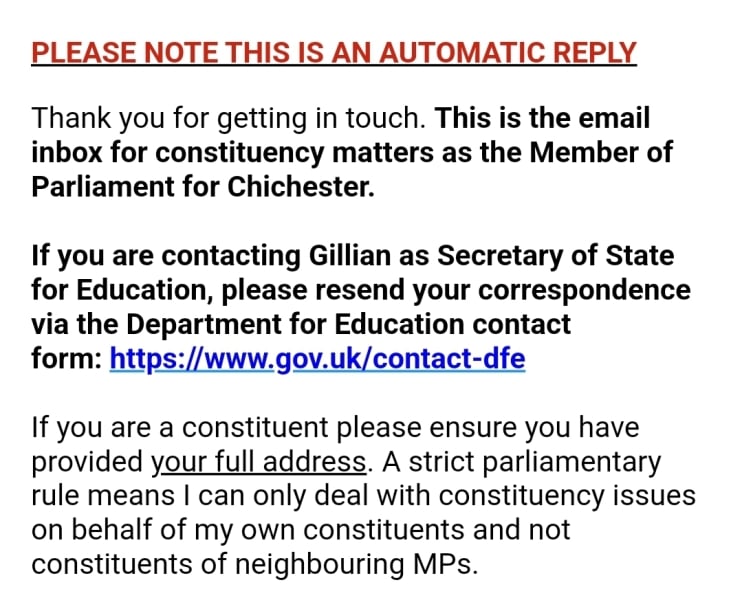 PLEASE NOTE THIS IS AN AUTOMATIC REPLY

Thank you for getting in touch. This is the email inbox for constituency matters as the Member of Parliament for Chichester.

If you are contacting Gillian as Secretary of State for Education, please resend your correspondence via the Department for Education contact form: https://www.gov.uk/contact-dfe

If you are a constituent please ensure you have provided your full address. A strict parliamentary rule means I can only deal with constituency issues on behalf of my own constituents and not constituents of neighbouring MPs.